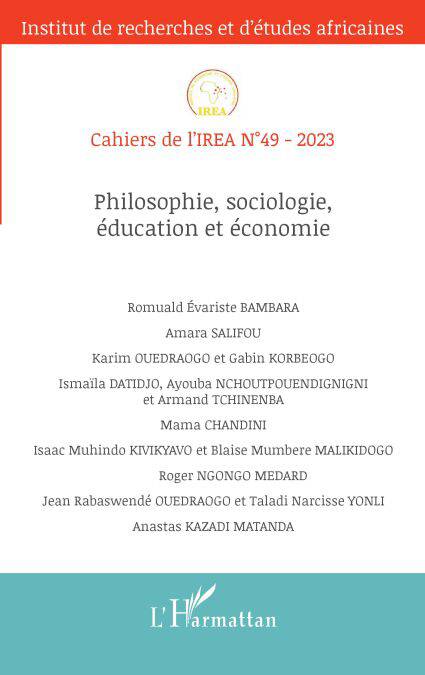 Institut de recherches et d'études africaines

IREA

Cahiers de l'IREA N°49 - 2023

Philosophie, sociologie, éducation et économie

Romuald Évariste BAMBARA

Amara SALIFOU

Karim OUEDRAOGO et Gabin KORBEOGO

Ismaïla DATIDJO, Ayouba NCHOUTPOUENDIGNIGNI et Armand TCHINENBA

Mama CHANDINI

Isaac Muhindo KIVIKYAVO et Blaise Mumbere MALIKIDOGO

Roger NGONGO MEDARD

Jean Rabaswendé OUEDRAOGO et Taladi Narcisse YONLI

Anastas KAZADI MATANDA

L'Harmattan